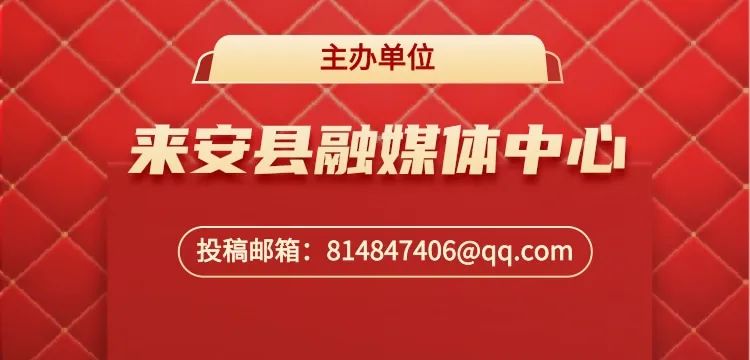 主办单位

来安县融媒体中心

投稿邮箱：814847406@qq.com